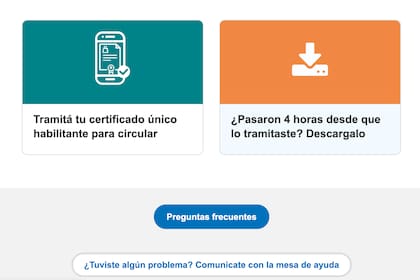 Tramitá tu certificado único habilitante para circular

¿Pasaron 4 horas desde que lo tramitaste? Descargalo

Preguntas frecuentes

¿Tuviste algún problema? Comunicate con la mesa de ayuda